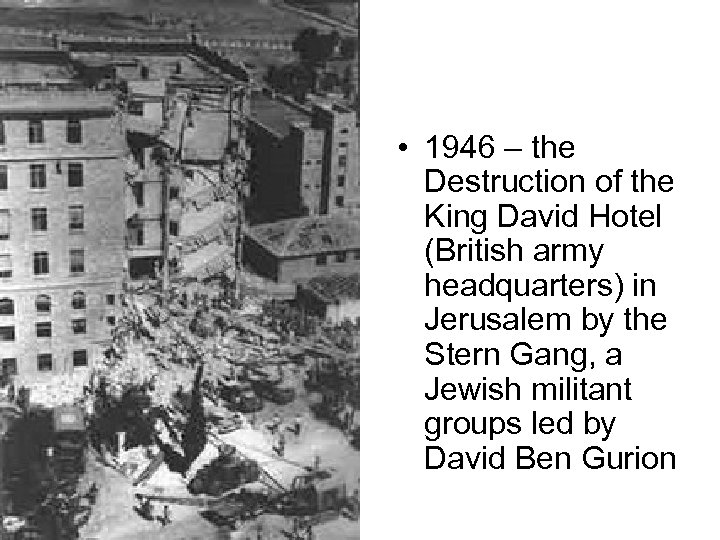 • 1946 – the Destruction of the King David Hotel (British army headquarters) in Jerusalem by the Stern Gang, a Jewish militant groups led by David Ben Gurion